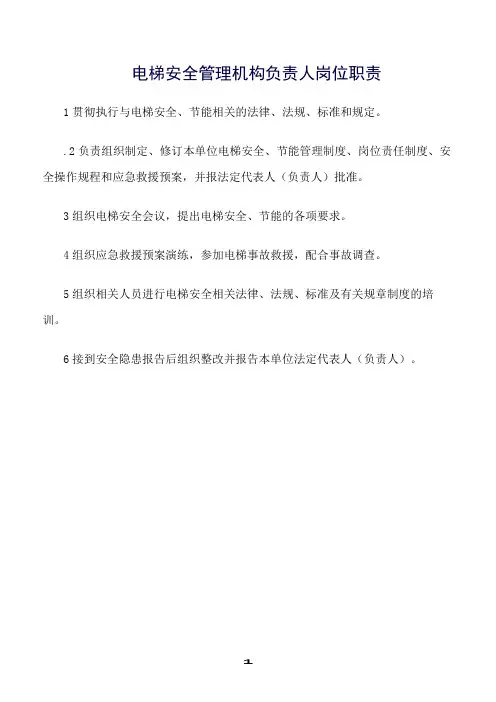 电梯安全管理机构负责人岗位职责

1 贯彻执行与电梯安全、节能相关的法律、法规、标准和规定。

.2 负责组织制定、修订本单位电梯安全、节能管理制度、岗位责任制度、安全操作规程和应急救援预案，并报法定代表人（负责人）批准。

3 组织电梯安全会议，提出电梯安全、节能的各项要求。

4 组织应急救援预案演练，参加电梯事故救援，配合事故调查。

5 组织相关人员进行电梯安全相关法律、法规、标准及有关规章制度的培训。

6 接到安全隐患报告后组织整改并报告本单位法定代表人（负责人）。

1